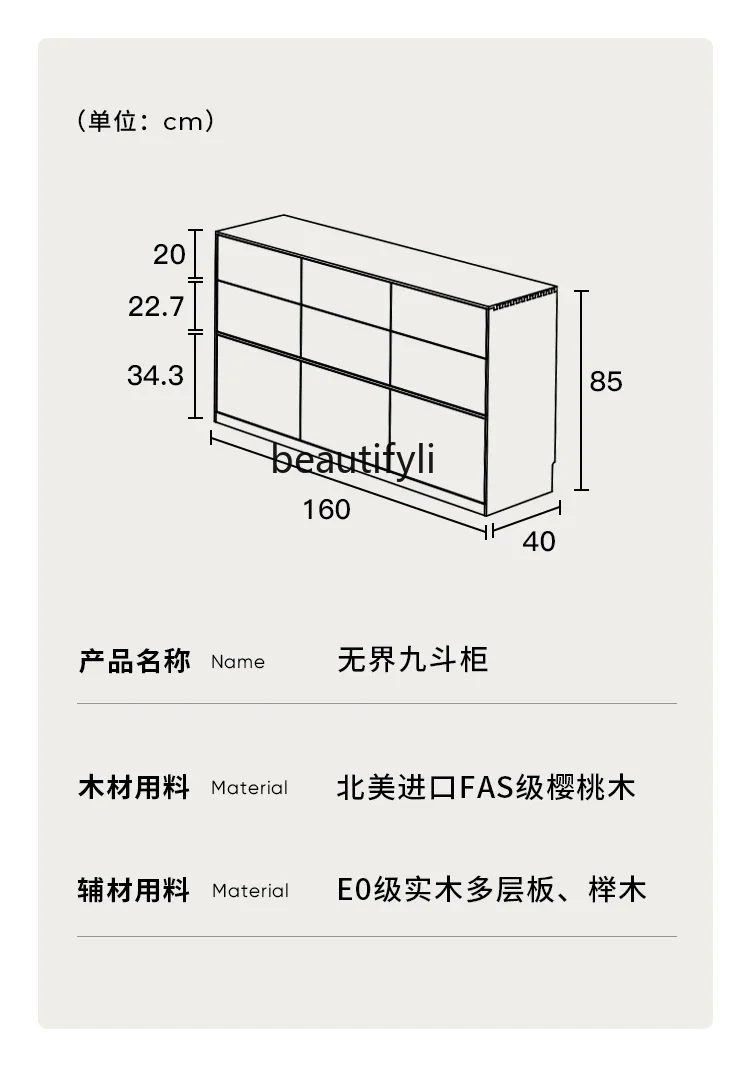 （单位：cm）

20
22.7
34.3
85
beautifyli
160
40

产品名称 Name 无界九斗柜

木材用料 Material 北美进口FAS级樱桃木

辅材用料 Material E0级实木多层板、榉木